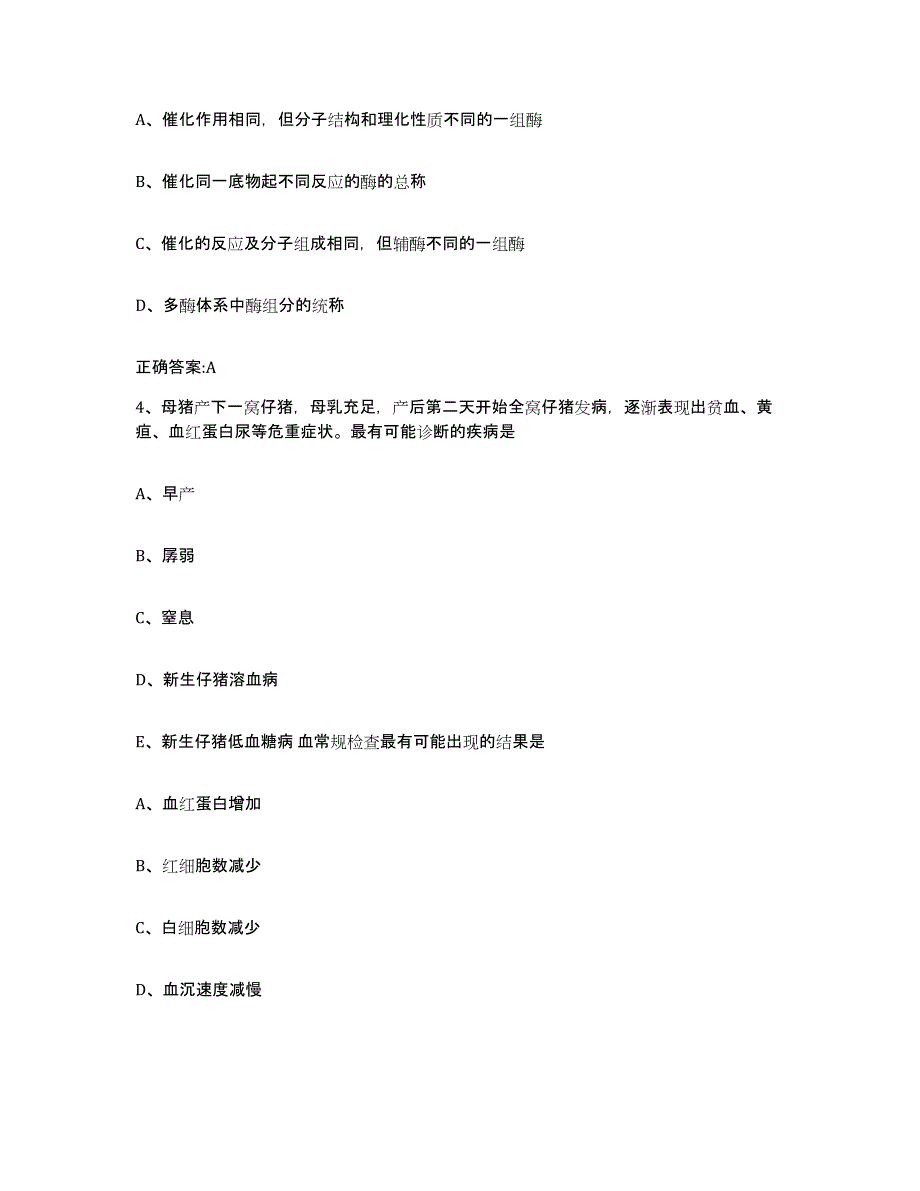 A、催化作用相同，但分子结构和理化性质不同的一组酶

B、催化同一底物起不同反应的酶的总称

C、催化的反应及分子组成相同，但辅酶不同的一组酶

D、多酶体系中酶组分的统称

正确答案:A

4、母猪产下一窝仔猪，母乳充足，产后第二天开始全窝仔猪发病，逐渐表现出贫血、黄疸、血红蛋白尿等危重症状。最有可能诊断的疾病是

A、早产

B、孱弱

C、窒息

D、新生仔猪溶血病

E、新生仔猪低血糖病 血常规检查最有可能出现的结果是

A、血红蛋白增加

B、红细胞数减少

C、白细胞数减少

D、血沉速度减慢